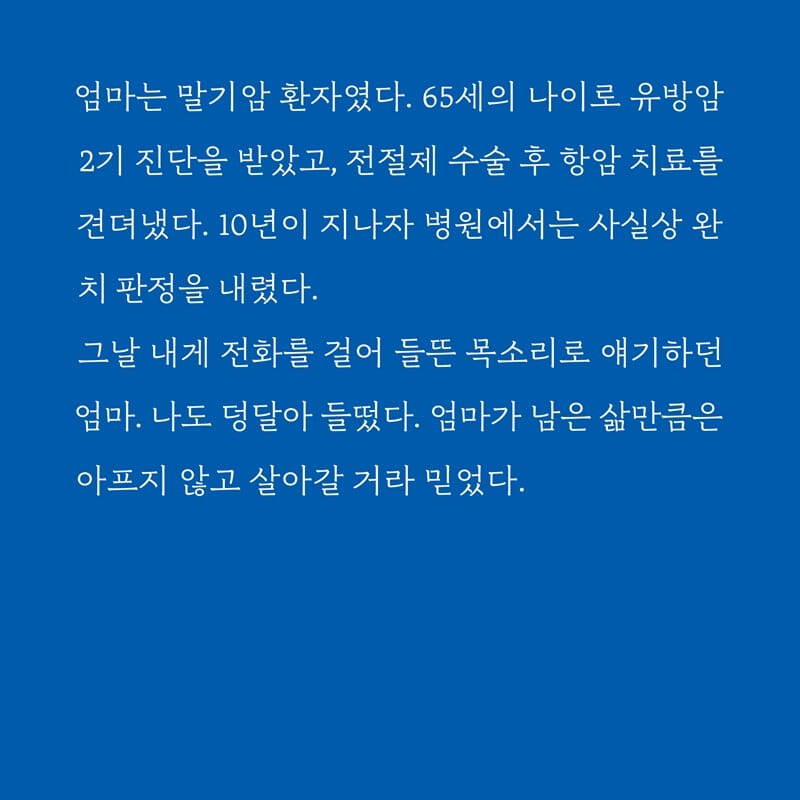 엄마는 말기암 환자였다. 65세의 나이로 유방암 2기 진단을 받았고, 전절제 수술 후 항암 치료를 견뎌냈다. 10년이 지나자 병원에서는 사실상 완치 판정을 내렸다.
그날 내게 전화를 걸어 들뜬 목소리로 얘기하던 엄마. 나도 덩달아 들떴다. 엄마가 남은 삶만큼은 아프지 않고 살아갈 거라 믿었다.